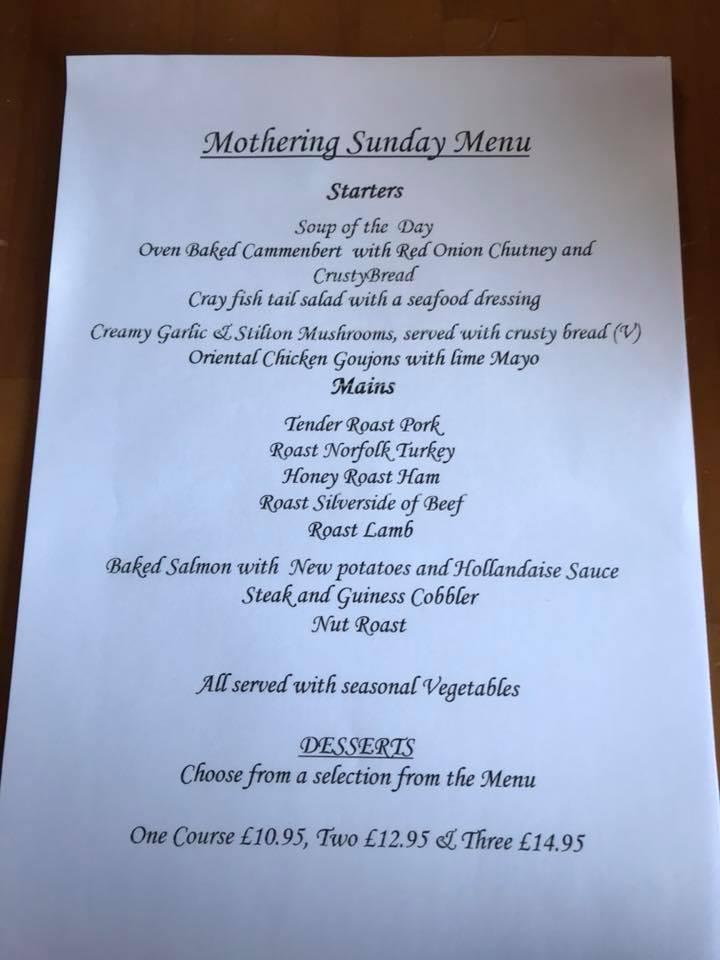 Mothering Sunday Menu

Starters

Soup of the Day
Oven Baked Cammenbert with Red Onion Chutney and CrustyBread
Cray fish tail salad with a seafood dressing
Creamy Garlic & Stilton Mushrooms, served with crusty bread (V)
Oriental Chicken Goujons with lime Mayo

Mains

Tender Roast Pork
Roast Norfolk Turkey
Honey Roast Ham
Roast Silverside of Beef
Roast Lamb
Baked Salmon with New potatoes and Hollandaise Sauce
Steak and Guiness Cobbler
Nut Roast

All served with seasonal Vegetables

DESSERTS
Choose from a selection from the Menu

One Course £10.95, Two £12.95 & Three £14.95